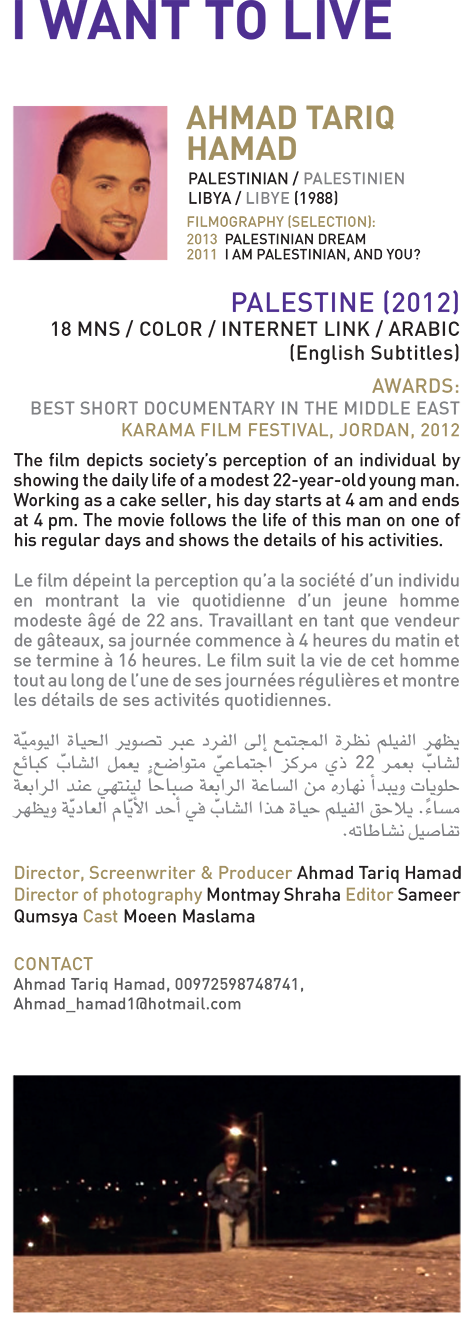 I WANT TO LIVE

AHMAD TARIQ HAMAD
PALESTINIAN / PALESTINIEN
LIBYA / LIBYE (1988)
FILMOGRAPHY (SELECTION):
2013 PALESTINIAN DREAM
2011 I AM PALESTINIAN, AND YOU?

PALESTINE (2012)
18 MNS / COLOR / INTERNET LINK / ARABIC
(English Subtitles)

AWARDS:
BEST SHORT DOCUMENTARY IN THE MIDDLE EAST
KARAMA FILM FESTIVAL, JORDAN, 2012

The film depicts society's perception of an individual by showing the daily life of a modest 22-year-old young man. Working as a cake seller, his day starts at 4 am and ends at 4 pm. The movie follows the life of this man on one of his regular days and shows the details of his activities.

Le film dépeint la perception qu'a la société d'un individu en montrant la vie quotidienne d'un jeune homme modeste âgé de 22 ans. Travaillant en tant que vendeur de gâteaux, sa journée commence à 4 heures du matin et se termine à 16 heures. Le film suit la vie de cet homme tout au long de l'une de ses journées régulières et montre les détails de ses activités quotidiennes.

يظهر الفيلم نظرة المجتمع إلى الفرد عبر تصوير الحياة اليوميّة لشابّ بعمر 22 ذي مركز اجتماعيّ متواضع. يعمل الشابّ كبائع حلويات ويبدأ نهاره من الساعة الرابعة صباحاً لينتهي عند الرابعة مساءً. يلاحق الفيلم حياة هذا الشابّ في أحد الأيّام العاديّة ويظهر تفاصيل نشاطاته.

Director, Screenwriter & Producer Ahmad Tariq Hamad
Director of photography Montmay Shraha Editor Sameer Qumsya Cast Moeen Maslama

CONTACT
Ahmad Tariq Hamad, 00972598748741,
Ahmad_hamad1@hotmail.com